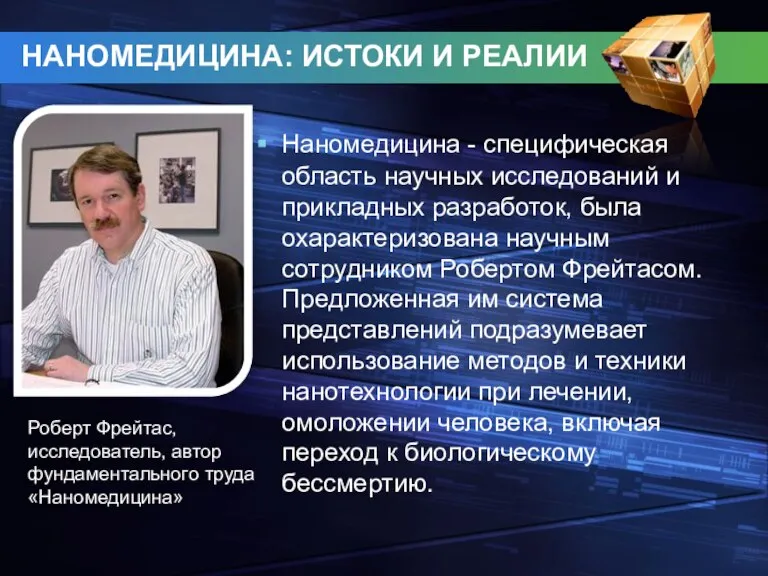 НАНОМЕДИЦИНА: ИСТОКИ И РЕАЛИИ

Наномедицина - специфическая область научных исследований и прикладных разработок, была охарактеризована научным сотрудником Робертом Фрейтасом. Предложенная им система представлений подразумевает использование методов и техники нанотехнологии при лечении, омоложении человека, включая переход к биологическому бессмертию.

Роберт Фрейтас, исследователь, автор фундаментального труда «Наномедицина»